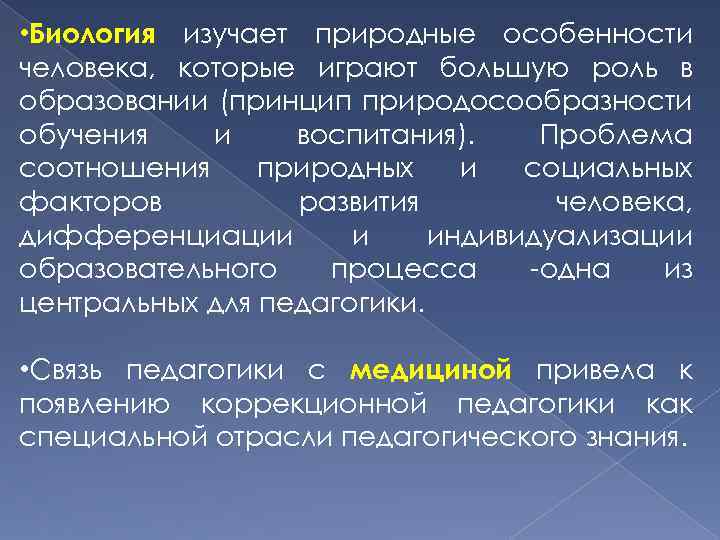 •Биология изучает природные особенности человека, которые играют большую роль в образовании (принцип природосообразности обучения и воспитания). Проблема соотношения природных и социальных факторов развития человека, дифференциации и индивидуализации образовательного процесса -одна из центральных для педагогики.

•Связь педагогики с медициной привела к появлению коррекционной педагогики как специальной отрасли педагогического знания.